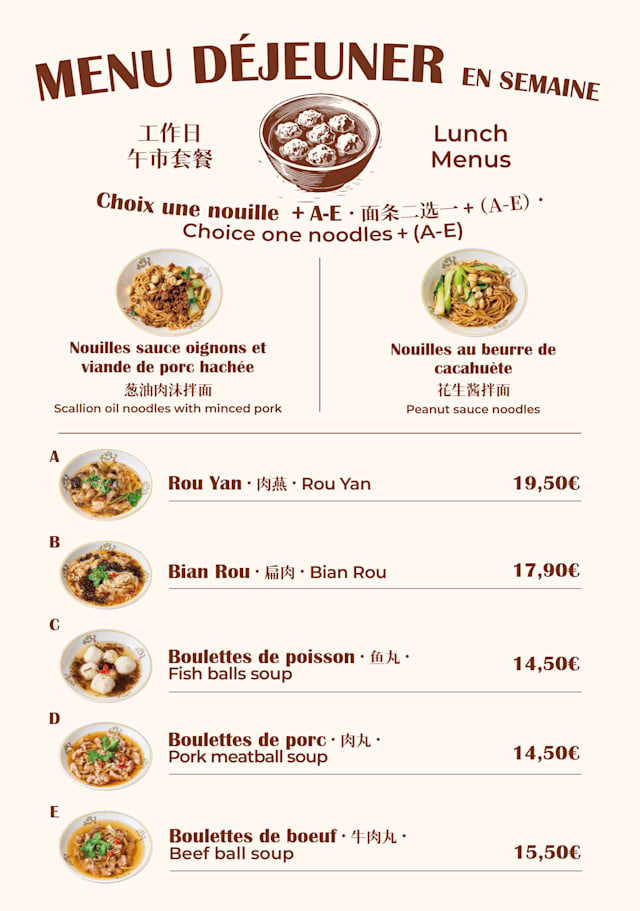 MENU DÉJEUNER EN SEMAINE

工作日
午市套餐

Lunch
Menus

Choix une nouille + A-E · 面条二选一 + (A-E) ·
Choice one noodles + (A-E)

Nouilles sauce oignons et viande de porc hachée
葱油肉沫拌面
Scallion oil noodles with minced pork

Nouilles au beurre de cacahuète
花生酱拌面
Peanut sauce noodles

A
Rou Yan · 肉燕 · Rou Yan 19,50€

B
Bian Rou · 扁肉 · Bian Rou 17,90€

C
Boulettes de poisson · 鱼丸 ·
Fish balls soup 14,50€

D
Boulettes de porc · 肉丸 ·
Pork meatball soup 14,50€

E
Boulettes de boeuf · 牛肉丸 ·
Beef ball soup 15,50€